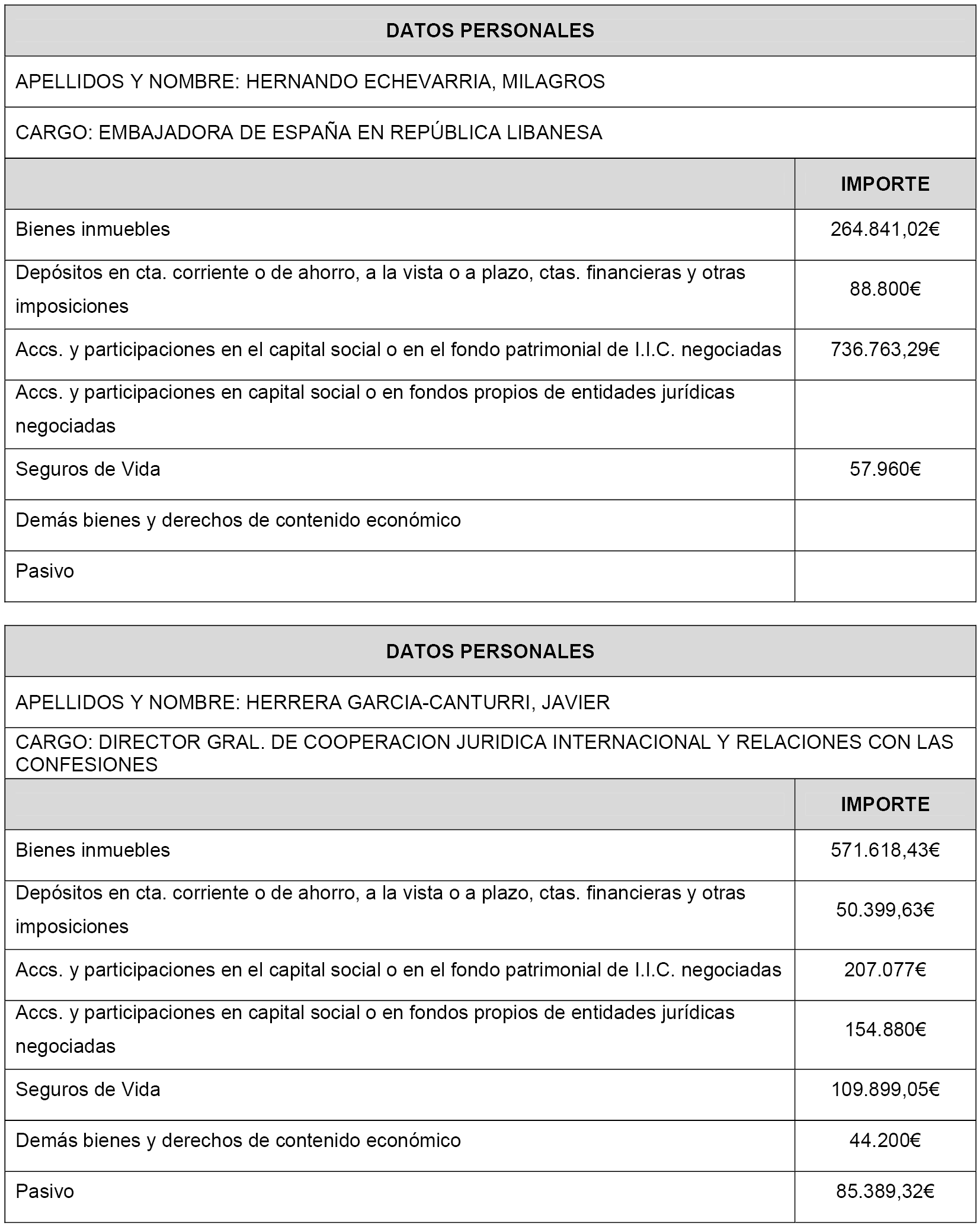 | DATOS PERSONALES | |
|---|---|
| APELLIDOS Y NOMBRE: HERNANDO ECHEVARRIA, MILAGROS | |
| CARGO: EMBAJADORA DE ESPAÑA EN REPÚBLICA LIBANESA | |
| | IMPORTE |
| Bienes inmuebles | 264.841,02€ |
| Depósitos en cta. corriente o de ahorro, a la vista o a plazo, ctas. financieras y otras imposiciones | 88.800€ |
| Accs. y participaciones en el capital social o en el fondo patrimonial de I.I.C. negociadas | 736.763,29€ |
| Accs. y participaciones en capital social o en fondos propios de entidades jurídicas negociadas | |
| Seguros de Vida | 57.960€ |
| Demás bienes y derechos de contenido económico | |
| Pasivo | |

| DATOS PERSONALES | |
|---|---|
| APELLIDOS Y NOMBRE: HERRERA GARCIA-CANTURRI, JAVIER | |
| CARGO: DIRECTOR GRAL. DE COOPERACION JURIDICA INTERNACIONAL Y RELACIONES CON LAS CONFESIONES | |
| | IMPORTE |
| Bienes inmuebles | 571.618,43€ |
| Depósitos en cta. corriente o de ahorro, a la vista o a plazo, ctas. financieras y otras imposiciones | 50.399,63€ |
| Accs. y participaciones en el capital social o en el fondo patrimonial de I.I.C. negociadas | 207.077€ |
| Accs. y participaciones en capital social o en fondos propios de entidades jurídicas negociadas | 154.880€ |
| Seguros de Vida | 109.899,05€ |
| Demás bienes y derechos de contenido económico | 44.200€ |
| Pasivo | 85.389,32€ |